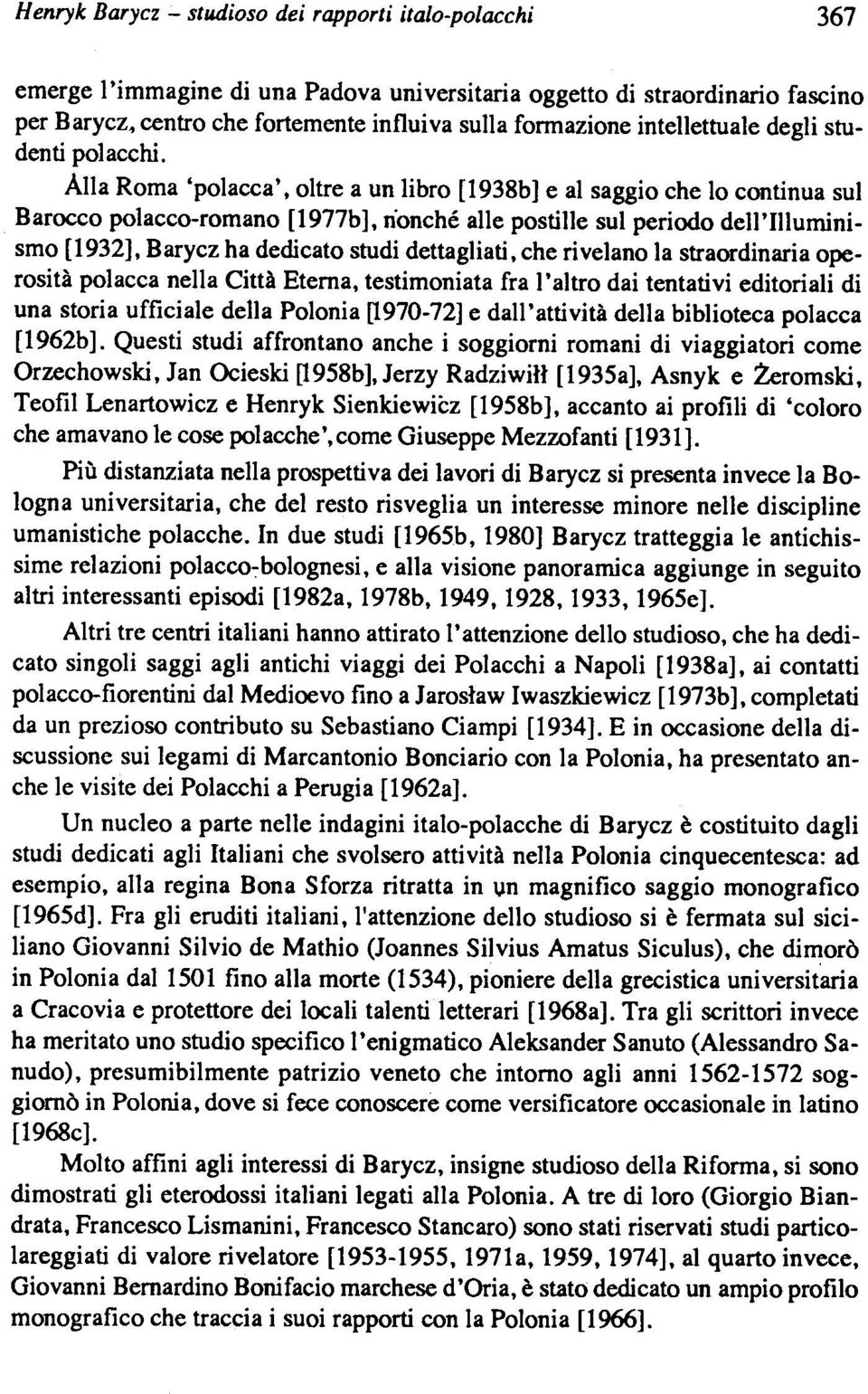 Henryk Barycz – studioso dei rapporti italo-polacchi 367

emerge l'immagine di una Padova universitaria oggetto di straordinario fascino per Barycz, centro che fortemente influiva sulla formazione intellettuale degli studenti polacchi.

Alla Roma 'polacca', oltre a un libro [1938b] e al saggio che lo continua sul Barocco polacco-romano [1977b], nonché alle postille sul periodo dell'Illuminismo [1932], Barycz ha dedicato studi dettagliati, che rivelano la straordinaria operosità polacca nella Città Eterna, testimoniata fra l'altro dai tentativi editoriali di una storia ufficiale della Polonia [1970-72] e dall'attività della biblioteca polacca [1962b]. Questi studi affrontano anche i soggiorni romani di viaggiatori come Orzechowski, Jan Ocieski [1958b], Jerzy Radziwiłł [1935a], Asnyk e Żeromski, Teofil Lenartowicz e Henryk Sienkiewicz [1958b], accanto ai profili di 'coloro che amavano le cose polacche', come Giuseppe Mezzofanti [1931].

Più distanziata nella prospettiva dei lavori di Barycz si presenta invece la Bologna universitaria, che del resto risveglia un interesse minore nelle discipline umanistiche polacche. In due studi [1965b, 1980] Barycz tratteggia le antichissime relazioni polacco-bolognesi, e alla visione panoramica aggiunge in seguito altri interessanti episodi [1982a, 1978b, 1949, 1928, 1933, 1965e].

Altri tre centri italiani hanno attirato l'attenzione dello studioso, che ha dedicato singoli saggi agli antichi viaggi dei Polacchi a Napoli [1938a], ai contatti polacco-fiorentini dal Medioevo fino a Jarosław Iwaszkiewicz [1973b], completati da un prezioso contributo su Sebastiano Ciampi [1934]. E in occasione della discussione sui legami di Marcantonio Bonciario con la Polonia, ha presentato anche le visite dei Polacchi a Perugia [1962a].

Un nucleo a parte nelle indagini italo-polacche di Barycz è costituito dagli studi dedicati agli Italiani che svolsero attività nella Polonia cinquecentesca: ad esempio, alla regina Bona Sforza ritratta in un magnifico saggio monografico [1965d]. Fra gli eruditi italiani, l'attenzione dello studioso si è fermata sul siciliano Giovanni Silvio de Mathio (Joannes Silvius Amatus Siculus), che dimorò in Polonia dal 1501 fino alla morte (1534), pioniere della grecistica universitaria a Cracovia e protettore dei locali talenti letterari [1968a]. Tra gli scrittori invece ha meritato uno studio specifico l'enigmatico Aleksander Sanuto (Alessandro Sanudo), presumibilmente patrizio veneto che intorno agli anni 1562-1572 soggiornò in Polonia, dove si fece conoscere come versificatore occasionale in latino [1968c].

Molto affini agli interessi di Barycz, insigne studioso della Riforma, si sono dimostrati gli eterodossi italiani legati alla Polonia. A tre di loro (Giorgio Biandrata, Francesco Lismanini, Francesco Stancaro) sono stati riservati studi particolareggiati di valore rivelatore [1953-1955, 1971a, 1959, 1974], al quarto invece, Giovanni Bernardino Bonifacio marchese d'Oria, è stato dedicato un ampio profilo monografico che traccia i suoi rapporti con la Polonia [1966].